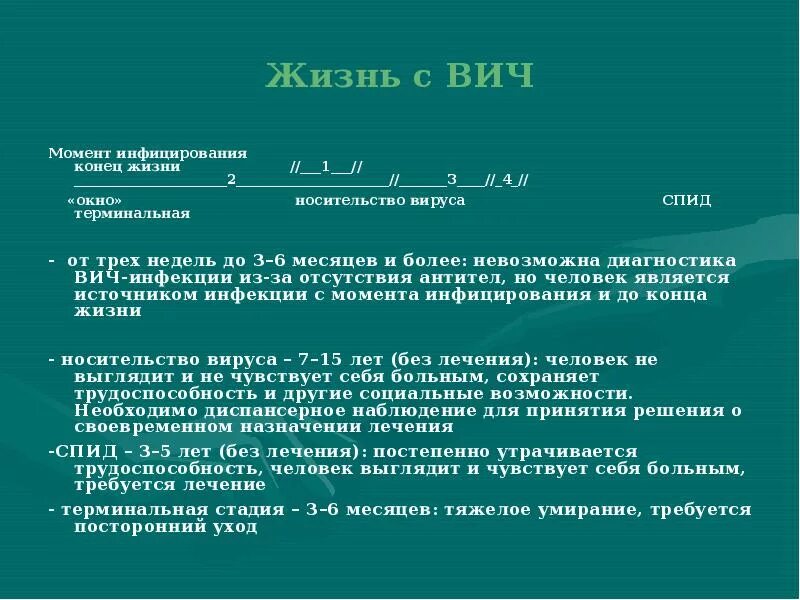 Жизнь с ВИЧ

Момент инфицирования
конец жизни //___1___//
____________________2____________________//______3____//_4_//
«окно» носительство вируса СПИД
терминальная

- от трех недель до 3–6 месяцев и более: невозможна диагностика ВИЧ-инфекции из-за отсутствия антител, но человек является источником инфекции с момента инфицирования и до конца жизни

- носительство вируса – 7–15 лет (без лечения): человек не выглядит и не чувствует себя больным, сохраняет трудоспособность и другие социальные возможности. Необходимо диспансерное наблюдение для принятия решения о своевременном назначении лечения

-СПИД – 3–5 лет (без лечения): постепенно утрачивается трудоспособность, человек выглядит и чувствует себя больным, требуется лечение

- терминальная стадия – 3–6 месяцев: тяжелое умирание, требуется посторонний уход